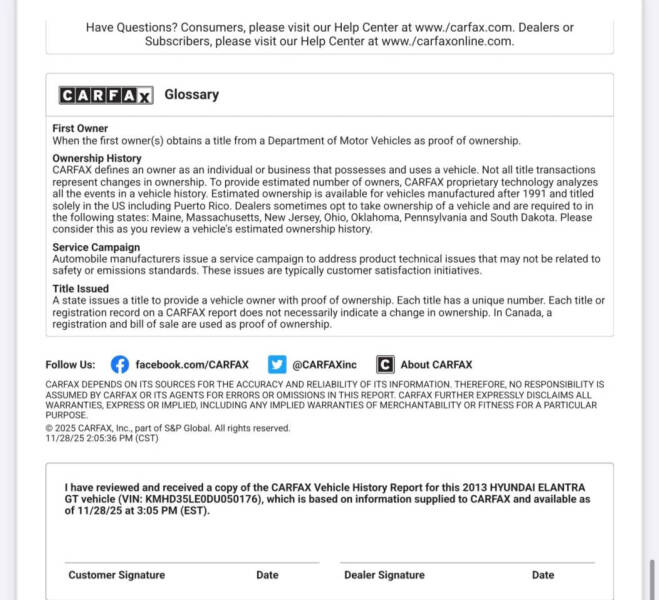 Have Questions? Consumers, please visit our Help Center at www./carfax.com. Dealers or Subscribers, please visit our Help Center at www./carfaxonline.com.

CARFAX Glossary

First Owner
When the first owner(s) obtains a title from a Department of Motor Vehicles as proof of ownership.

Ownership History
CARFAX defines an owner as an individual or business that possesses and uses a vehicle. Not all title transactions represent changes in ownership. To provide estimated number of owners, CARFAX proprietary technology analyzes all the events in a vehicle history. Estimated ownership is available for vehicles manufactured after 1991 and titled solely in the US including Puerto Rico. Dealers sometimes opt to take ownership of a vehicle and are required to in the following states: Maine, Massachusetts, New Jersey, Ohio, Oklahoma, Pennsylvania and South Dakota. Please consider this as you review a vehicle's estimated ownership history.

Service Campaign
Automobile manufacturers issue a service campaign to address product technical issues that may not be related to safety or emissions standards. These issues are typically customer satisfaction initiatives.

Title Issued
A state issues a title to provide a vehicle owner with proof of ownership. Each title has a unique number. Each title or registration record on a CARFAX report does not necessarily indicate a change in ownership. In Canada, a registration and bill of sale are used as proof of ownership.

Follow Us: facebook.com/CARFAX @CARFAXinc About CARFAX

CARFAX DEPENDS ON ITS SOURCES FOR THE ACCURACY AND RELIABILITY OF ITS INFORMATION. THEREFORE, NO RESPONSIBILITY IS ASSUMED BY CARFAX OR ITS AGENTS FOR ERRORS OR OMISSIONS IN THIS REPORT. CARFAX FURTHER EXPRESSLY DISCLAIMS ALL WARRANTIES, EXPRESS OR IMPLIED, INCLUDING ANY IMPLIED WARRANTIES OF MERCHANTABILITY OR FITNESS FOR A PARTICULAR PURPOSE.
© 2025 CARFAX, Inc., part of S&P Global. All rights reserved.
11/28/25 2:05:36 PM (CST)

I have reviewed and received a copy of the CARFAX Vehicle History Report for this 2013 HYUNDAI ELANTRA GT vehicle (VIN: KMHD35LE0DU050176), which is based on information supplied to CARFAX and available as of 11/28/25 at 3:05 PM (EST).

Customer Signature Date Dealer Signature Date